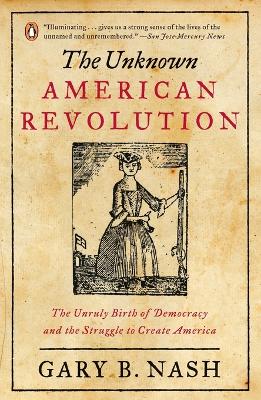 "Illuminating . . . gives us a strong sense of the lives of the unnamed and unremembered." —San Jose Mercury News

The Unknown
AMERICAN
REVOLUTION

The Unruly Birth of Democracy and the Struggle to Create America

GARY B. NASH